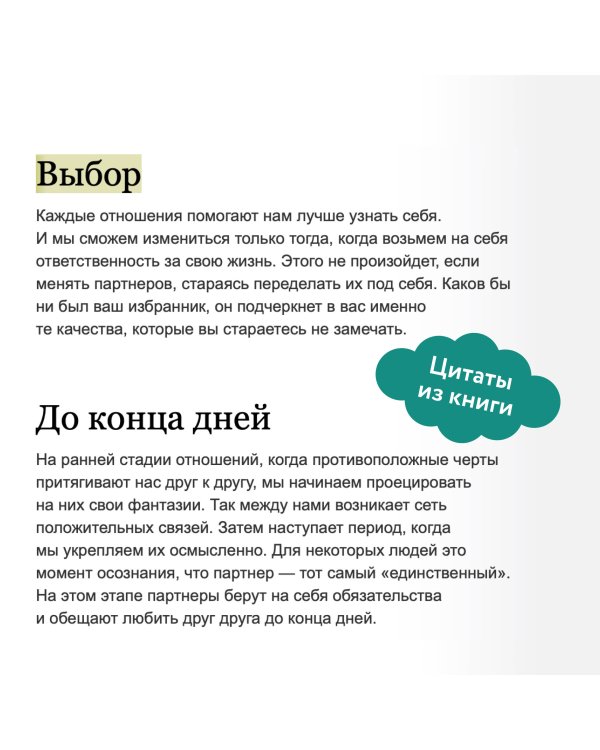 Выбор

Каждые отношения помогают нам лучше узнать себя. И мы сможем измениться только тогда, когда возьмем на себя ответственность за свою жизнь. Этого не произойдет, если менять партнеров, стараясь переделать их под себя. Каков бы ни был ваш избранник, он подчеркнет в вас именно те качества, которые вы стараетесь не замечать.

Цитаты из книги

До конца дней

На ранней стадии отношений, когда противоположные черты притягивают нас друг к другу, мы начинаем проецировать на них свои фантазии. Так между нами возникает сеть положительных связей. Затем наступает период, когда мы укрепляем их осмысленно. Для некоторых людей это момент осознания, что партнер — тот самый «единственный». На этом этапе партнеры берут на себя обязательства и обещают любить друг друга до конца дней.